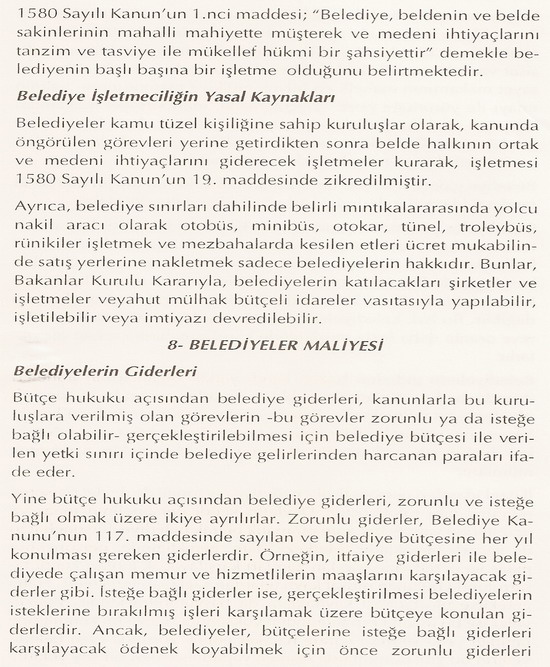 1580 Sayılı Kanun'un 1.nci maddesi; "Belediye, beldenin ve belde sakinlerinin mahalli mahiyette müşterek ve medeni ihtiyaçlarını tanzim ve tasviye ile mükellef hükmi bir şahsiyettir" demekle belediyenin başlı başına bir işletme olduğunu belirtmektedir.

Belediye İşletmeciliğin Yasal Kaynakları

Belediyeler kamu tüzel kişiliğine sahip kuruluşlar olarak, kanunda öngörülen görevleri yerine getirdikten sonra belde halkının ortak ve medeni ihtiyaçlarını giderecek işletmeler kurarak, işletmesi 1580 Sayılı Kanun'un 19. maddesinde zikredilmiştir.

Ayrıca, belediye sınırları dahilinde belirli mıntıkalararasında yolcu nakil aracı olarak otobüs, minibüs, otokar, tünel, troleybüs, rünikiler işletmek ve mezbahalarda kesilen etleri ücret mukabilinde satış yerlerine nakletmek sadece belediyelerin hakkıdır. Bunlar, Bakanlar Kurulu Kararıyla, belediyelerin katılacakları şirketler ve işletmeler veyahut mülhak bütçeli idareler vasıtasıyla yapılabilir, işletilebilir veya imtiyazı devredilebilir.

8- BELEDİYELER MALİYESİ

Belediyelerin Giderleri

Bütçe hukuku açısından belediye giderleri, kanunlarla bu kuruluşlara verilmiş olan görevlerin -bu görevler zorunlu ya da isteğe bağlı olabilir- gerçekleştirilebilmesi için belediye bütçesi ile verilen yetki sınırı içinde belediye gelirlerinden harcanan paraları ifade eder.

Yine bütçe hukuku açısından belediye giderleri, zorunlu ve isteğe bağlı olmak üzere ikiye ayrılırlar. Zorunlu giderler, Belediye Kanunu'nun 117. maddesinde sayılan ve belediye bütçesine her yıl konulması gereken giderlerdir. Örneğin, itfaiye giderleri ile belediyede çalışan memur ve hizmetlilerin maaşlarını karşılayacak giderler gibi. İsteğe bağlı giderler ise, gerçekleştirilmesi belediyelerin isteklerine bırakılmış işleri karşılamak üzere bütçeye konulan giderlerdir. Ancak, belediyeler, bütçelerine isteğe bağlı giderleri karşılayacak ödenek koyabilmek için önce zorunlu giderleri